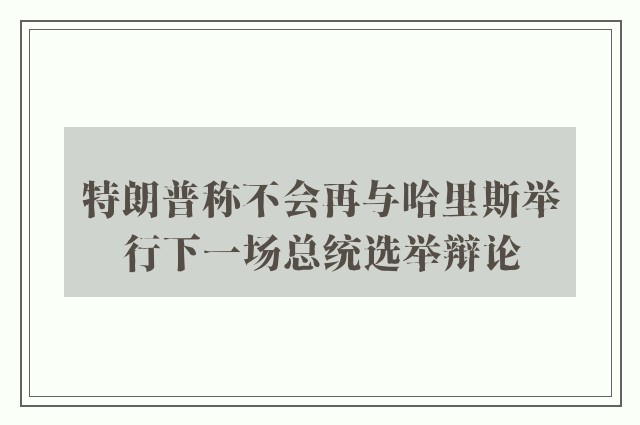 特朗普称不会再与哈里斯举行下一场总统选举辩论